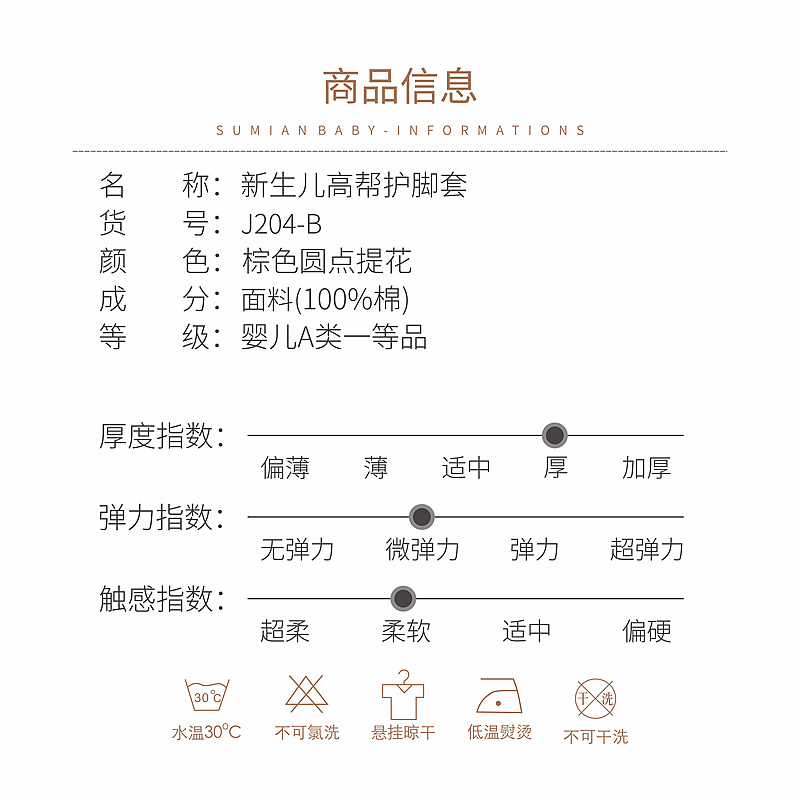 商品信息

SUMIAN BABY-INFORMATIONS

名　称：新生儿高帮护脚套
货　号：J204-B
颜　色：棕色圆点提花
成　分：面料(100%棉)
等　级：婴儿A类一等品

厚度指数：
偏薄　薄　适中　厚　加厚

弹力指数：
无弹力　微弹力　弹力　超弹力

触感指数：
超柔　柔软　适中　偏硬

30°C
水温30°C　不可氯洗　悬挂晾干　低温熨烫　干洗　不可干洗